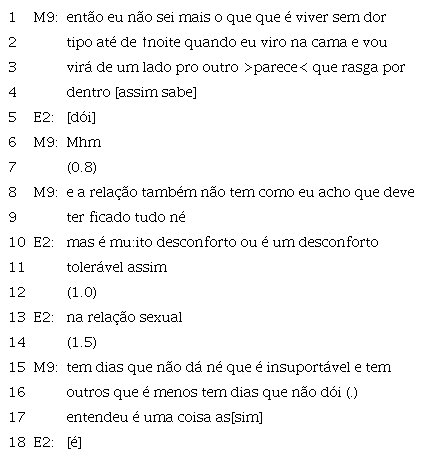 1 M9: então eu não sei mais o que que é viver sem dor
2 tipo até de ↑noite quando eu viro na cama e vou
3 virá de um lado pro outro >parece< que rasga por
4 dentro [assim sabe]
5 E2: [dói]
6 M9: Mhm
7 (0.8)
8 M9: e a relação também não tem como eu acho que deve
9 ter ficado tudo né
10 E2: mas é mu:ito desconforto ou é um desconforto
11 tolerável assim
12 (1.0)
13 E2: na relação sexual
14 (1.5)
15 M9: tem dias que não dá né que é insuportável e tem
16 outros que é menos tem dias que não dói (.)
17 entendeu é uma coisa as[sim]
18 E2: [é]